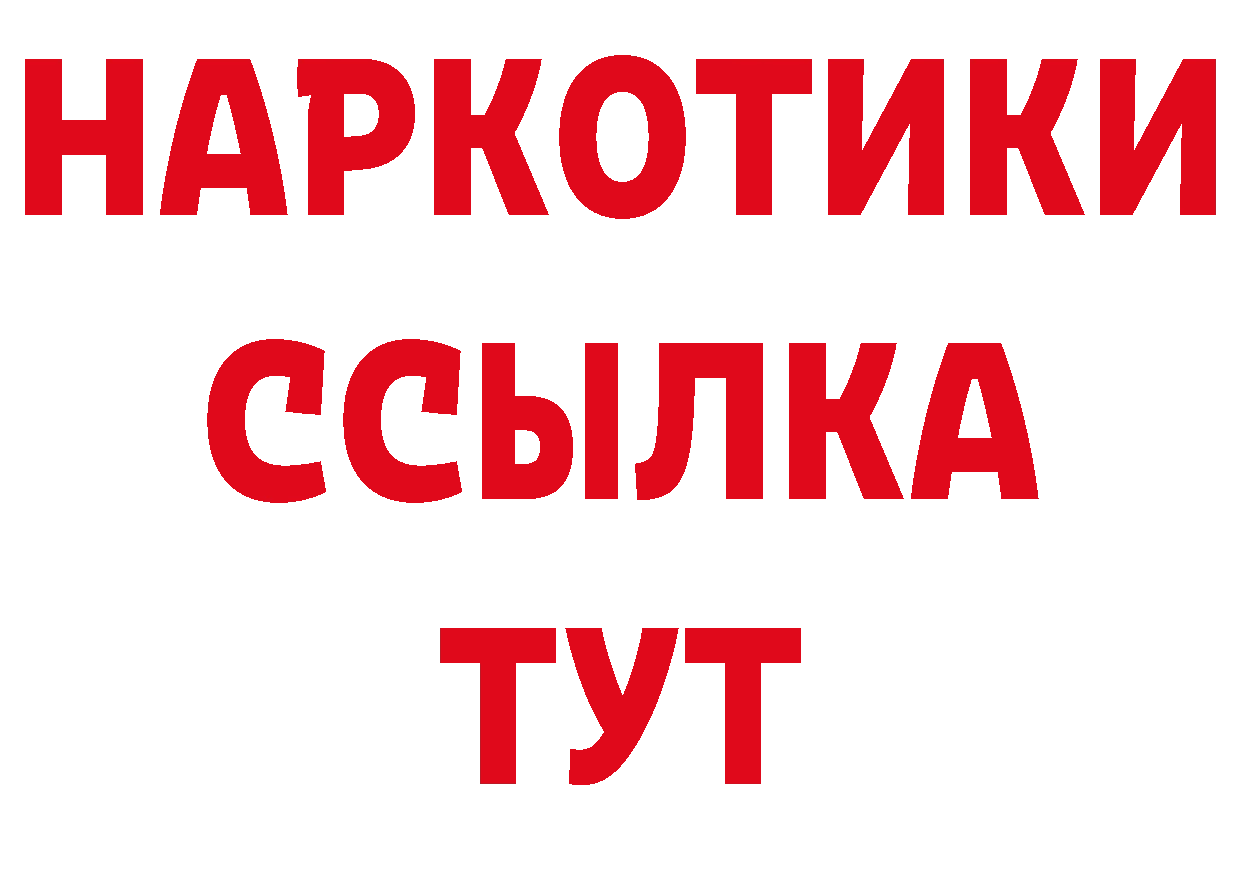 НАРКОТИКИ
ССЫЛКА
ТУТ